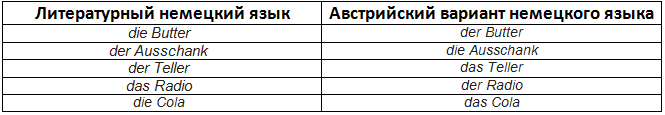 | Литературный немецкий язык | Австрийский вариант немецкого языка |
|---|---|
| die Butter | der Butter |
| der Ausschank | die Ausschank |
| der Teller | das Teller |
| das Radio | der Radio |
| die Cola | das Cola |